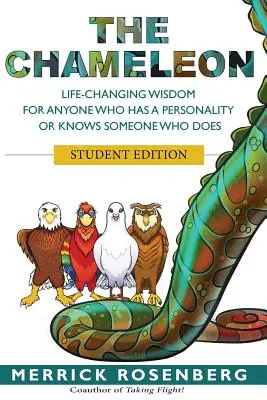 THE CHAMELEON

LIFE-CHANGING WISDOM FOR ANYONE WHO HAS A PERSONALITY OR KNOWS SOMEONE WHO DOES

STUDENT EDITION

MERRICK ROSENBERG

Coauthor of Taking Flight!